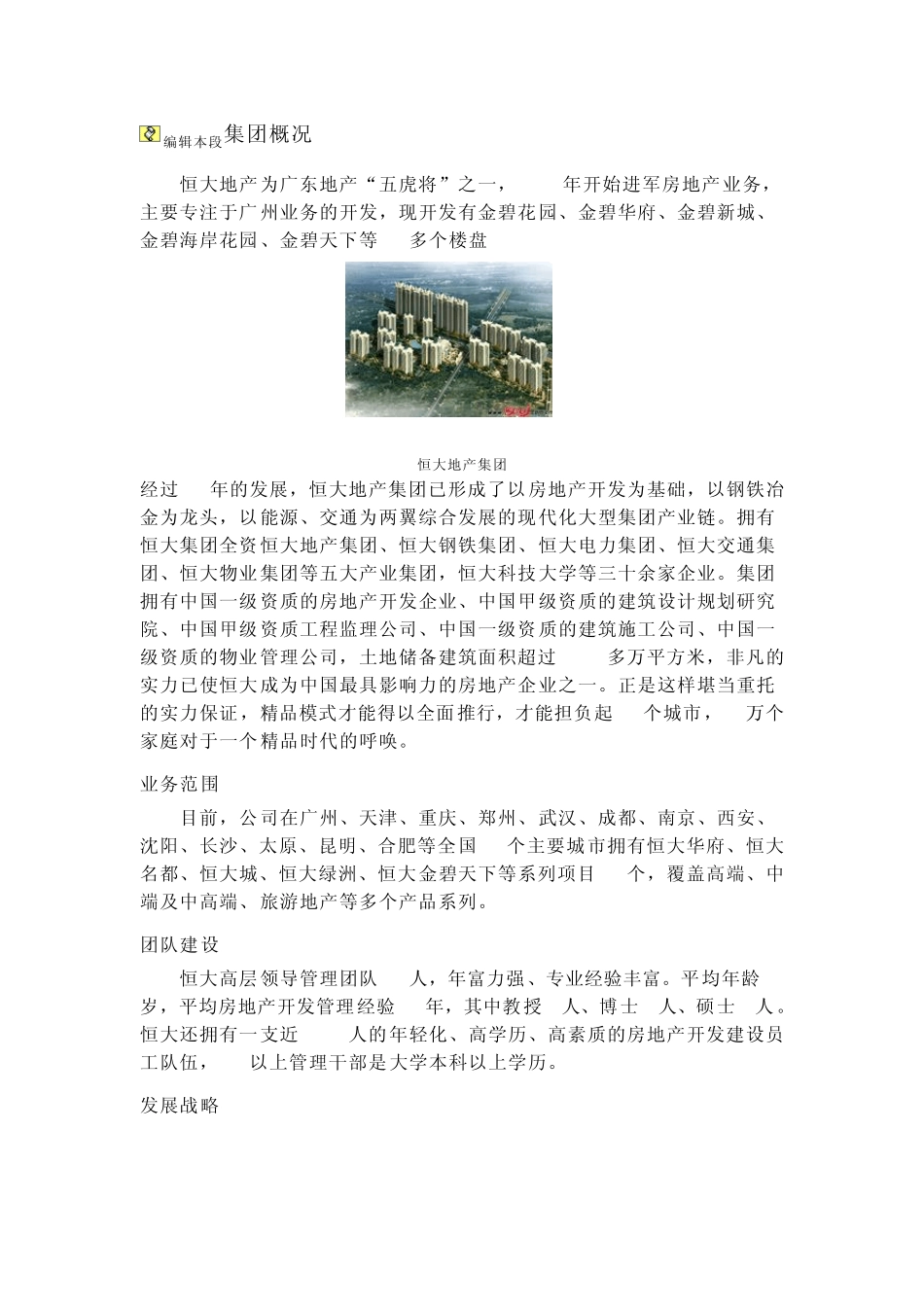 编辑本段集团概况

恒大地产为广东地产“五虎将”之一， 年开始进军房地产业务，主要专注于广州业务的开发，现开发有金碧花园、金碧华府、金碧新城、金碧海岸花园、金碧天下等 多个楼盘

恒大地产集团

经过 年的发展，恒大地产集团已形成了以房地产开发为基础，以钢铁冶金为龙头，以能源、交通为两翼综合发展的现代化大型集团产业链。拥有恒大集团全资恒大地产集团、恒大钢铁集团、恒大电力集团、恒大交通集团、恒大物业集团等五大产业集团，恒大科技大学等三十余家企业。集团拥有中国一级资质的房地产开发企业、中国甲级资质的建筑设计规划研究院、中国甲级资质工程监理公司、中国一级资质的建筑施工公司、中国一级资质的物业管理公司，土地储备建筑面积超过 多万平方米，非凡的实力已使恒大成为中国最具影响力的房地产企业之一。正是这样堪当重托的实力保证，精品模式才能得以全面推行，才能担负起 个城市， 万个家庭对于一个精品时代的呼唤。

业务范围

目前，公司在广州、天津、重庆、郑州、武汉、成都、南京、西安、沈阳、长沙、太原、昆明、合肥等全国 个主要城市拥有恒大华府、恒大名都、恒大城、恒大绿洲、恒大金碧天下等系列项目 个，覆盖高端、中端及中高端、旅游地产等多个产品系列。

团队建设

恒大高层领导管理团队 人，年富力强、专业经验丰富。平均年龄 岁，平均房地产开发管理经验 年，其中教授 人、博士 人、硕士 人。恒大还拥有一支近 人的年轻化、高学历、高素质的房地产开发建设员工队伍， 以上管理干部是大学本科以上学历。

发展战略